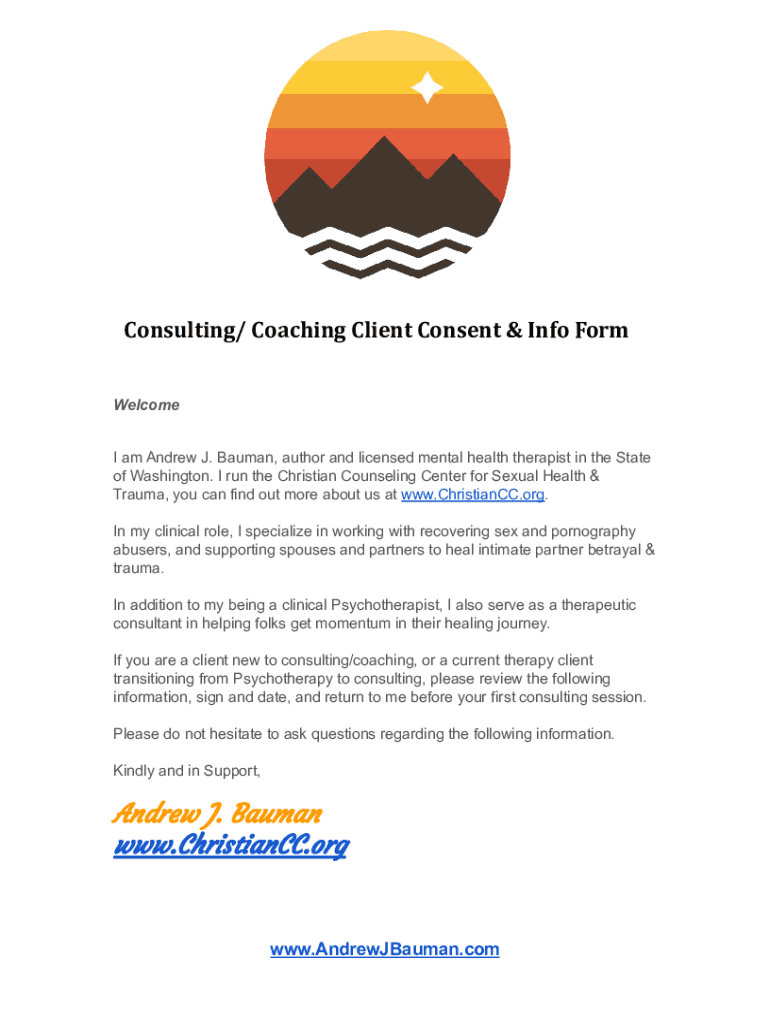 Consulting/ Coaching Client Consent & Info Form

Welcome

I am Andrew J. Bauman, author and licensed mental health therapist in the State of Washington. I run the Christian Counseling Center for Sexual Health & Trauma, you can find out more about us at www.ChristianCC.org.

In my clinical role, I specialize in working with recovering sex and pornography abusers, and supporting spouses and partners to heal intimate partner betrayal & trauma.

In addition to my being a clinical Psychotherapist, I also serve as a therapeutic consultant in helping folks get momentum in their healing journey.

If you are a client new to consulting/coaching, or a current therapy client transitioning from Psychotherapy to consulting, please review the following information, sign and date, and return to me before your first consulting session.

Please do not hesitate to ask questions regarding the following information.

Kindly and in Support,

Andrew J. Bauman
www.ChristianCC.org

www.AndrewJBauman.com